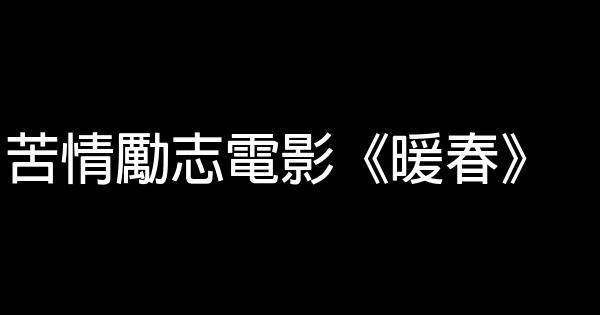 苦情勵志電影《暖春》